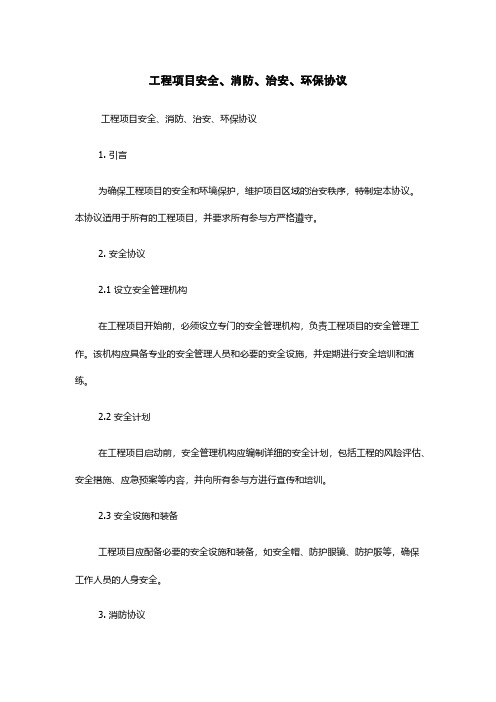 工程项目安全、消防、治安、环保协议

工程项目安全、消防、治安、环保协议

1. 引言

为确保工程项目的安全和环境保护，维护项目区域的治安秩序，特制定本协议。本协议适用于所有的工程项目，并要求所有参与方严格遵守。

2. 安全协议

2.1 设立安全管理机构

在工程项目开始前，必须设立专门的安全管理机构，负责工程项目的安全管理工作。该机构应具备专业的安全管理人员和必要的安全设施，并定期进行安全培训和演练。

2.2 安全计划

在工程项目启动前，安全管理机构应编制详细的安全计划，包括工程的风险评估、安全措施、应急预案等内容，并向所有参与方进行宣传和培训。

2.3 安全设施和装备

工程项目应配备必要的安全设施和装备，如安全帽、防护眼镜、防护服等，确保工作人员的人身安全。

3. 消防协议